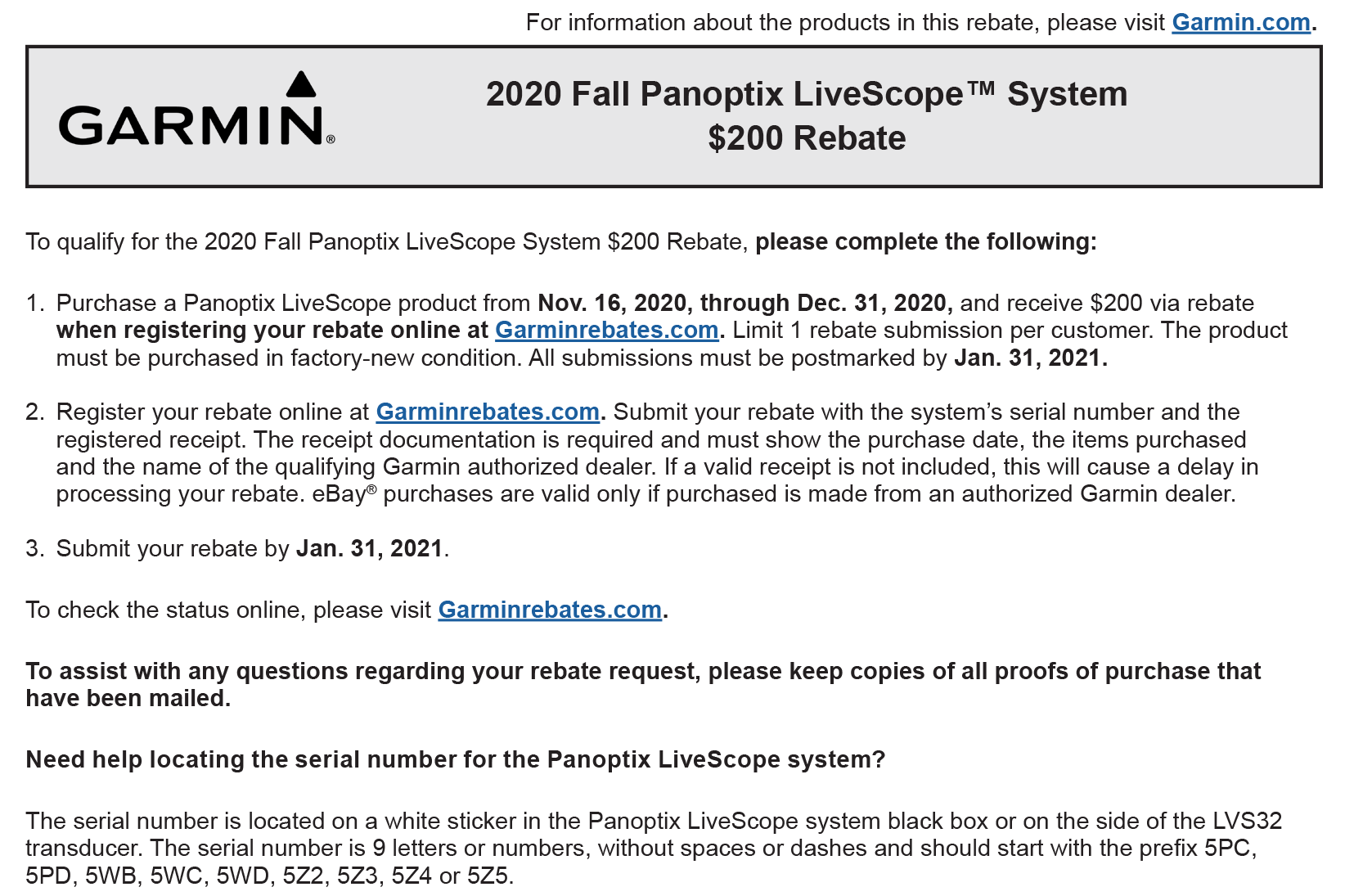 For information about the products in this rebate, please visit Garmin.com.

GARMIN®

2020 Fall Panoptix LiveScope™ System
$200 Rebate

To qualify for the 2020 Fall Panoptix LiveScope System $200 Rebate, please complete the following:

1. Purchase a Panoptix LiveScope product from Nov. 16, 2020, through Dec. 31, 2020, and receive $200 via rebate when registering your rebate online at Garminrebates.com. Limit 1 rebate submission per customer. The product must be purchased in factory-new condition. All submissions must be postmarked by Jan. 31, 2021.

2. Register your rebate online at Garminrebates.com. Submit your rebate with the system's serial number and the registered receipt. The receipt documentation is required and must show the purchase date, the items purchased and the name of the qualifying Garmin authorized dealer. If a valid receipt is not included, this will cause a delay in processing your rebate. eBay® purchases are valid only if purchased is made from an authorized Garmin dealer.

3. Submit your rebate by Jan. 31, 2021.

To check the status online, please visit Garminrebates.com.

To assist with any questions regarding your rebate request, please keep copies of all proofs of purchase that have been mailed.

Need help locating the serial number for the Panoptix LiveScope system?

The serial number is located on a white sticker in the Panoptix LiveScope system black box or on the side of the LVS32 transducer. The serial number is 9 letters or numbers, without spaces or dashes and should start with the prefix 5PC, 5PD, 5WB, 5WC, 5WD, 5Z2, 5Z3, 5Z4 or 5Z5.